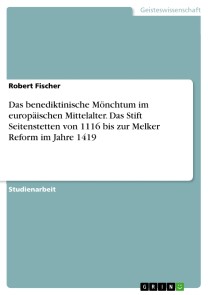 Geisteswissenschaft

Robert Fischer

Das benediktinische Mönchtum im europäischen Mittelalter. Das Stift Seitenstetten von 1116 bis zur Melker Reform im Jahre 1419

Studienarbeit

GRIN